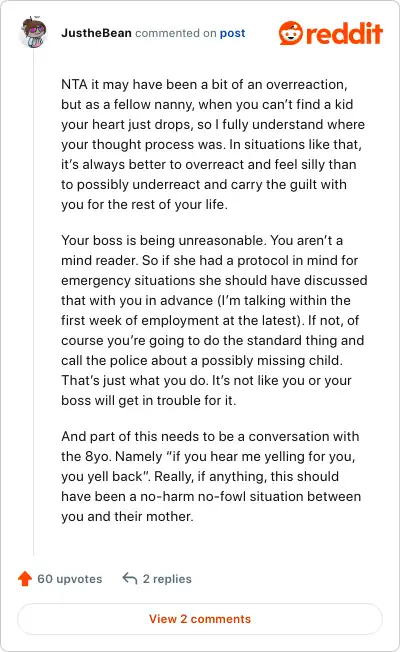 JustheBean commented on post

reddit

NTA it may have been a bit of an overreaction, but as a fellow nanny, when you can't find a kid your heart just drops, so I fully understand where your thought process was. In situations like that, it's always better to overreact and feel silly than to possibly underreact and carry the guilt with you for the rest of your life.

Your boss is being unreasonable. You aren't a mind reader. So if she had a protocol in mind for emergency situations she should have discussed that with you in advance (I'm talking within the first week of employment at the latest). If not, of course you're going to do the standard thing and call the police about a possibly missing child. That's just what you do. It's not like you or your boss will get in trouble for it.

And part of this needs to be a conversation with the 8yo. Namely "if you hear me yelling for you, you yell back". Really, if anything, this should have been a no-harm no-fowl situation between you and their mother.

60 upvotes

2 replies

View 2 comments